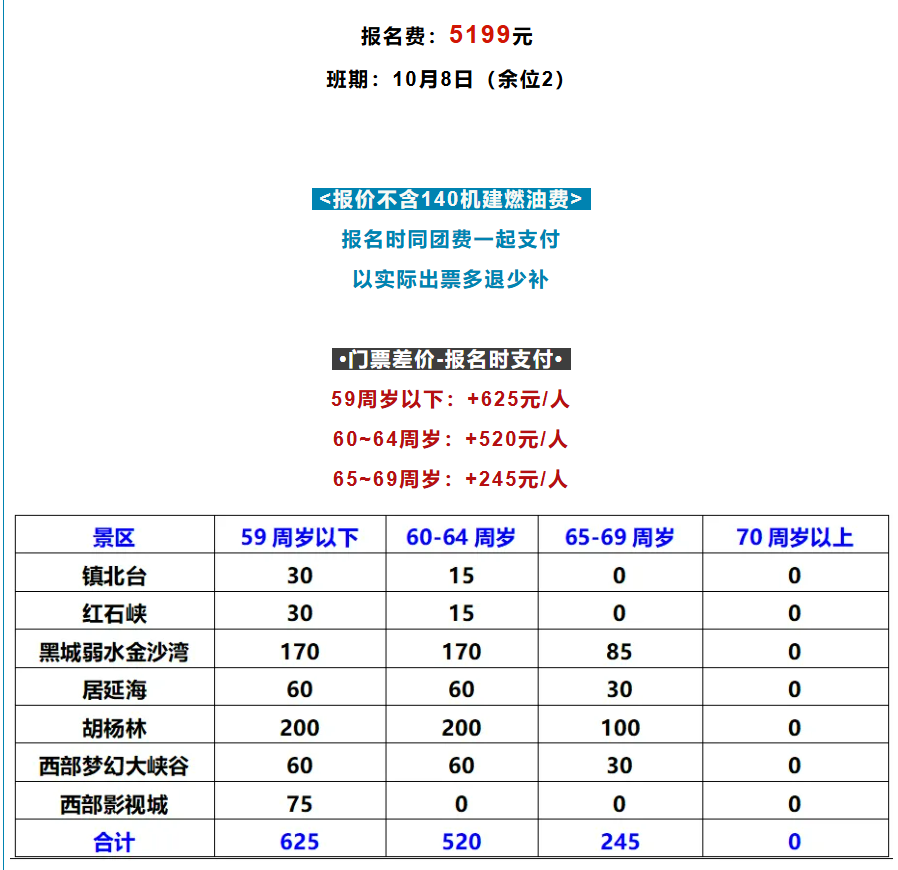 报名费：5199元

班期：10月8日（余位2）

<报价不含140机建燃油费>

报名时同团费一起支付

以实际出票多退少补

•门票差价-报名时支付•

59周岁以下：+625元/人

60~64周岁：+520元/人

65~69周岁：+245元/人

| 景区 | 59 周岁以下 | 60-64 周岁 | 65-69 周岁 | 70 周岁以上 |
|---|---|---|---|---|
| 镇北台 | 30 | 15 | 0 | 0 |
| 红石峡 | 30 | 15 | 0 | 0 |
| 黑城弱水金沙湾 | 170 | 170 | 85 | 0 |
| 居延海 | 60 | 60 | 30 | 0 |
| 胡杨林 | 200 | 200 | 100 | 0 |
| 西部梦幻大峡谷 | 60 | 60 | 30 | 0 |
| 西部影视城 | 75 | 0 | 0 | 0 |
| 合计 | 625 | 520 | 245 | 0 |